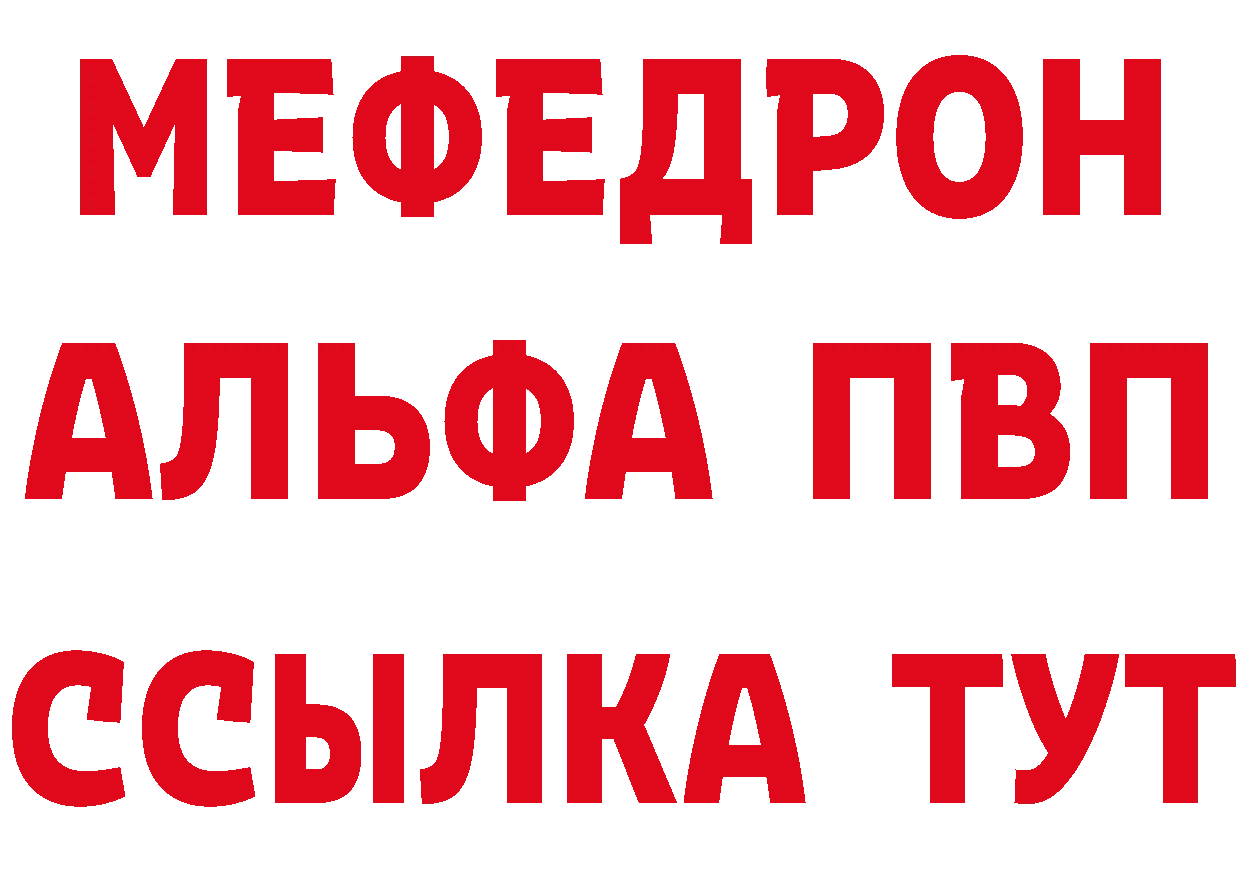 МЕФЕДРОН
АЛЬФА ПВП
ССЫЛКА ТУТ